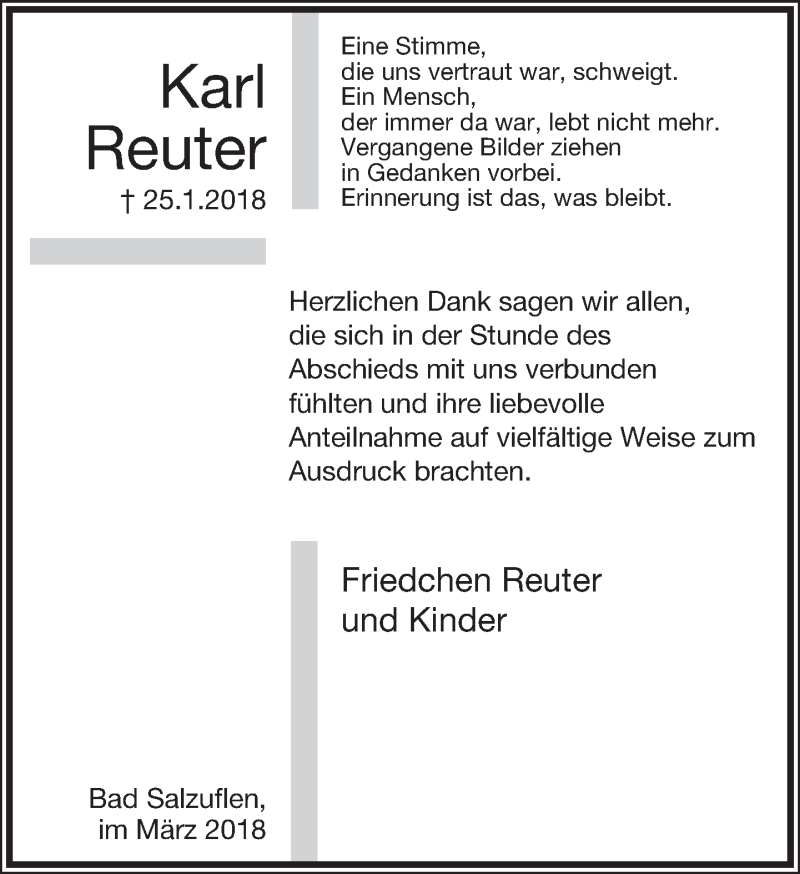 Karl
Reuter
† 25.1.2018

Eine Stimme,
die uns vertraut war, schweigt.
Ein Mensch,
der immer da war, lebt nicht mehr.
Vergangene Bilder ziehen
in Gedanken vorbei.
Erinnerung ist das, was bleibt.

Herzlichen Dank sagen wir allen, die sich in der Stunde des Abschieds mit uns verbunden fühlten und ihre liebevolle Anteilnahme auf vielfältige Weise zum Ausdruck brachten.

Friedchen Reuter
und Kinder

Bad Salzuflen,
im März 2018